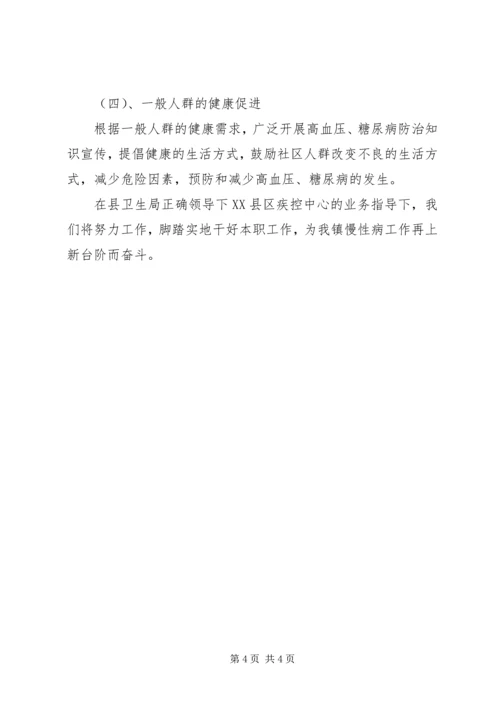 （四）、一般人群的健康促进

根据一般人群的健康需求，广泛开展高血压、糖尿病防治知识宣传，提倡健康的生活方式，鼓励社区人群改变不良的生活方式，减少危险因素，预防和减少高血压、糖尿病的发生。

在县卫生局正确领导下XX县区疾控中心的业务指导下，我们将努力工作，脚踏实地干好本职工作，为我镇慢性病工作再上新台阶而奋斗。

第4页 共4页